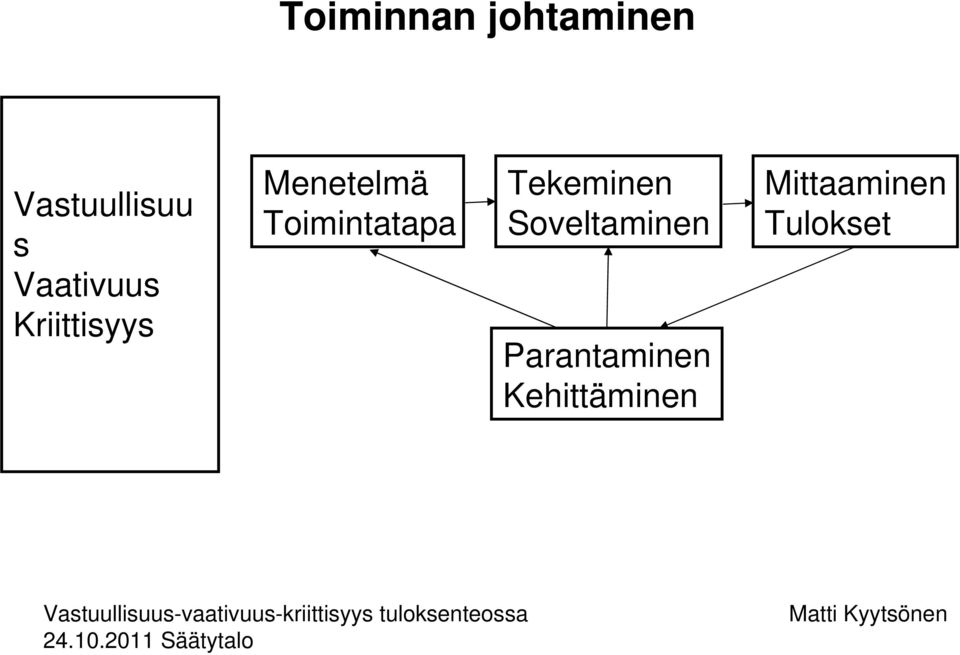 Toiminnan johtaminen

Vastuullisuu s
Vaativuus
Kriittisyys

Menetelmä
Toimintatapa

Tekeminen
Soveltaminen

Mittaaminen
Tulokset

Parantaminen
Kehittäminen

Vastuullisuus-vaativuus-kriittisyys tuloksenteossa
24.10.2011 Säätytalo

Matti Kyytsönen